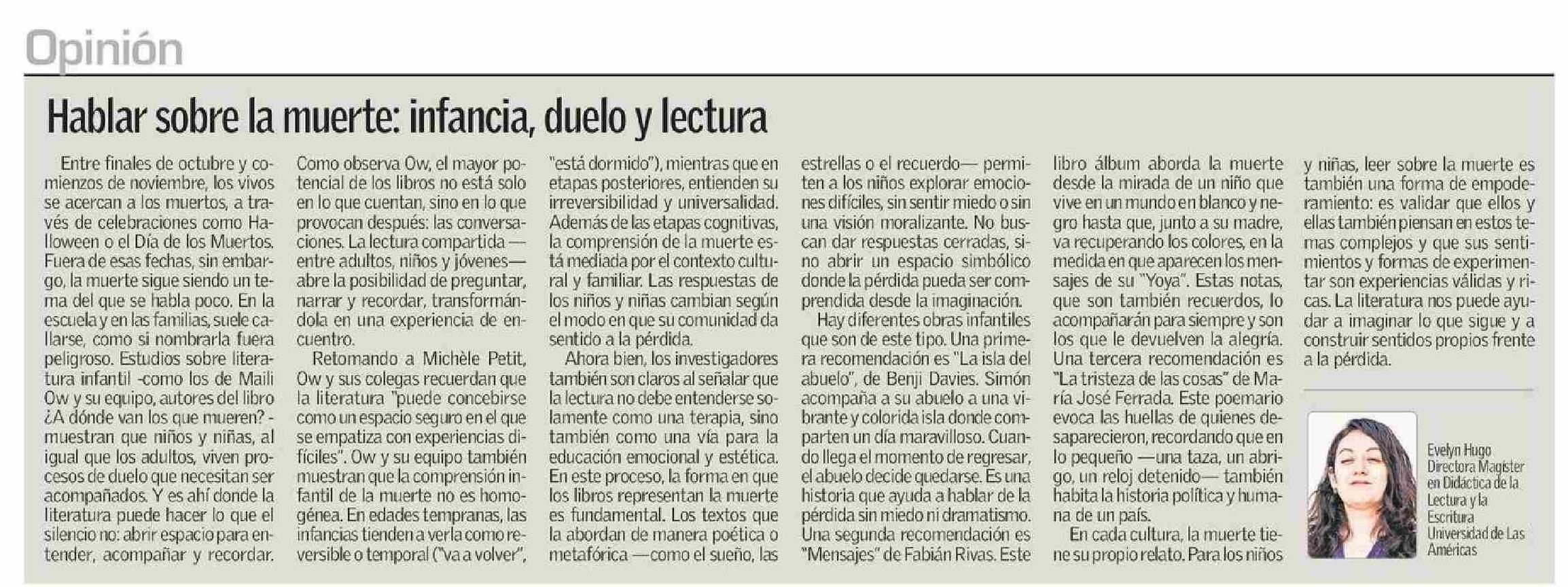 Opinión

Hablar sobre la muerte: infancia, duelo y lectura

Entre finales de octubre y comienzos de noviembre, los vivos se acercan a los muertos, a través de celebraciones como Halloween o el Día de los Muertos. Fuera de esas fechas, sin embargo, la muerte sigue siendo un tema del que se habla poco. En la escuela y en las familias, suele callarse, como si nombrarla fuera peligroso. Estudios sobre literatura infantil -como los de Maili Ow y su equipo, autores del libro ¿A dónde van los que mueren? - muestran que niños y niñas, al igual que los adultos, viven procesos de duelo que necesitan ser acompañados. Y es ahí donde la literatura puede hacer lo que el silencio no: abrir espacio para entender, acompañar y recordar.

Como observa Ow, el mayor potencial de los libros no está solo en lo que cuentan, sino en lo que provocan después: las conversaciones. La lectura compartida —entre adultos, niños y jóvenes— abre la posibilidad de preguntar, narrar y recordar, transformándola en una experiencia de encuentro.

Retomando a Michèle Petit, Ow y sus colegas recuerdan que la literatura "puede concebirse como un espacio seguro en el que se empatiza con experiencias difíciles". Ow y su equipo también muestran que la comprensión infantil de la muerte no es homogénea. En edades tempranas, las infancias tienden a verla como reversible o temporal ("va a volver", "está dormido"), mientras que en etapas posteriores, entienden su irreversibilidad y universalidad. Además de las etapas cognitivas, la comprensión de la muerte está mediada por el contexto cultural y familiar. Las respuestas de los niños y niñas cambian según el modo en que su comunidad da sentido a la pérdida.

Ahora bien, los investigadores también son claros al señalar que la lectura no debe entenderse solamente como una terapia, sino también como una vía para la educación emocional y estética. En este proceso, la forma en que los libros representan la muerte es fundamental. Los textos que la abordan de manera poética o metafórica —como el sueño, las estrellas o el recuerdo— permiten a los niños explorar emociones difíciles, sin sentir miedo o sin una visión moralizante. No buscan dar respuestas cerradas, sino abrir un espacio simbólico donde la pérdida pueda ser comprendida desde la imaginación.

Hay diferentes obras infantiles que son de este tipo. Una primera recomendación es "La isla del abuelo", de Benji Davies. Simón acompaña a su abuelo a una vibrante y colorida isla donde comparten un día maravilloso. Cuando llega el momento de regresar, el abuelo decide quedarse. Es una historia que ayuda a hablar de la pérdida sin miedo ni dramatismo. Una segunda recomendación es "Mensajes" de Fabián Rivas. Este libro álbum aborda la muerte desde la mirada de un niño que vive en un mundo en blanco y negro hasta que, junto a su madre, va recuperando los colores, en la medida en que aparecen los mensajes de su "Yoya". Estas notas, que son también recuerdos, lo acompañarán para siempre y son los que le devuelven la alegría. Una tercera recomendación es "La tristeza de las cosas" de María José Ferrada. Este poemario evoca las huellas de quienes desaparecieron, recordando que en lo pequeño —una taza, un abrigo, un reloj detenido— también habita la historia política y humana de un país.

En cada cultura, la muerte tiene su propio relato. Para los niños y niñas, leer sobre la muerte es también una forma de empoderamiento: es validar que ellos y ellas también piensan en estos temas complejos y que sus sentimientos y formas de experimentar son experiencias válidas y ricas. La literatura nos puede ayudar a imaginar lo que sigue y a construir sentidos propios frente a la pérdida.

Evelyn Hugo
Directora Magíster en Didáctica de la Lectura y la Escritura Universidad de Las Américas